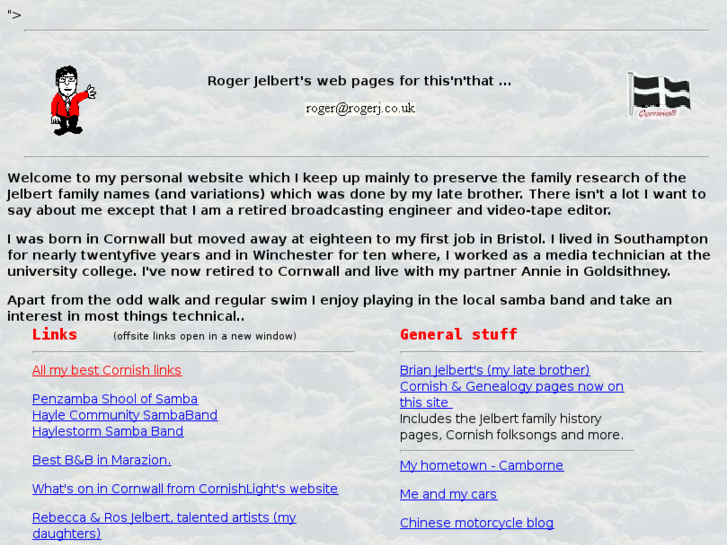 ">

Roger Jelbert's web pages for this'n'that ...

roger@rogerj.co.uk

Cornwall

Welcome to my personal website which I keep up mainly to preserve the family research of the Jelbert family names (and variations) which was done by my late brother. There isn't a lot I want to say about me except that I am a retired broadcasting engineer and video-tape editor.

I was born in Cornwall but moved away at eighteen to my first job in Bristol. I lived in Southampton for nearly twentyfive years and in Winchester for ten where, I worked as a media technician at the university college. I've now retired to Cornwall and live with my partner Annie in Goldsithney.

Apart from the odd walk and regular swim I enjoy playing in the local samba band and take an interest in most things technical..

Links (offsite links open in a new window)

All my best Cornish links

Penzamba Shool of Samba
Hayle Community SambaBand
Haylestorm Samba Band

Best B&B in Marazion.

What's on in Cornwall from CornishLight's website

Rebecca & Ros Jelbert, talented artists (my daughters)

General stuff

Brian Jelbert's (my late brother)
Cornish & Genealogy pages now on this site
Includes the Jelbert family history pages, Cornish folksongs and more.

My hometown - Camborne

Me and my cars

Chinese motorcycle blog